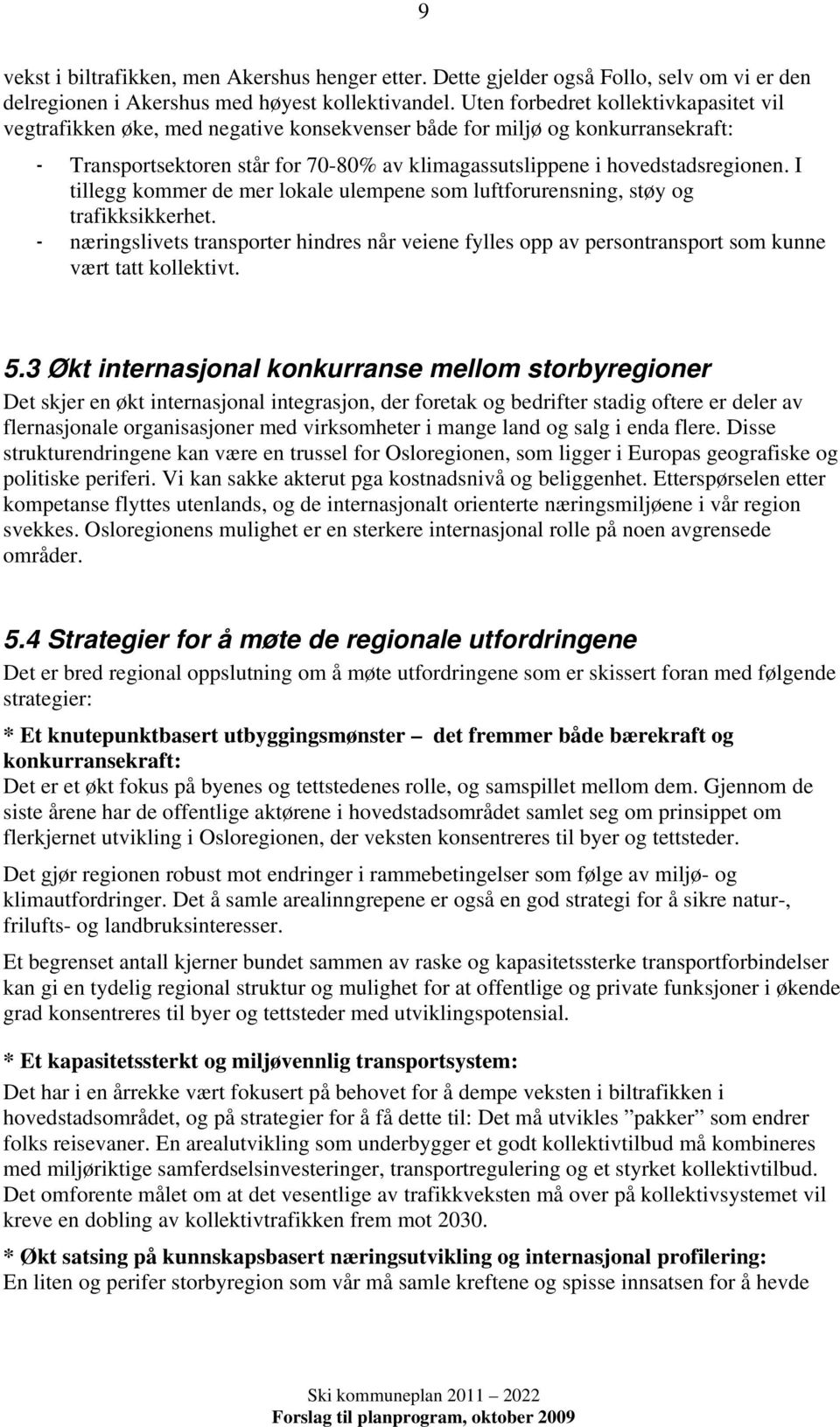 9

vekst i biltrafikken, men Akershus henger etter. Dette gjelder også Follo, selv om vi er den delregionen i Akershus med høyest kollektivandel. Uten forbedret kollektivkapasitet vil vegtrafikken øke, med negative konsekvenser både for miljø og konkurransekraft:

- Transportsektoren står for 70-80% av klimagassutslippene i hovedstadsregionen. I tillegg kommer de mer lokale ulempene som luftforurensning, støy og trafikksikkerhet.
- næringslivets transporter hindres når veiene fylles opp av persontransport som kunne vært tatt kollektivt.

5.3 Økt internasjonal konkurranse mellom storbyregioner

Det skjer en økt internasjonal integrasjon, der foretak og bedrifter stadig oftere er deler av flernasjonale organisasjoner med virksomheter i mange land og salg i enda flere. Disse strukturendringene kan være en trussel for Osloregionen, som ligger i Europas geografiske og politiske periferi. Vi kan sakke akterut pga kostnadsnivå og beliggenhet. Etterspørselen etter kompetanse flyttes utenlands, og de internasjonalt orienterte næringsmiljøene i vår region svekkes. Osloregionens mulighet er en sterkere internasjonal rolle på noen avgrensede områder.

5.4 Strategier for å møte de regionale utfordringene

Det er bred regional oppslutning om å møte utfordringene som er skissert foran med følgende strategier:

* Et knutepunktbasert utbyggingsmønster – det fremmer både bærekraft og konkurransekraft:
Det er et økt fokus på byenes og tettstedenes rolle, og samspillet mellom dem. Gjennom de siste årene har de offentlige aktørene i hovedstadsområdet samlet seg om prinsippet om flerkjernet utvikling i Osloregionen, der veksten konsentreres til byer og tettsteder.

Det gjør regionen robust mot endringer i rammebetingelser som følge av miljø- og klimautfordringer. Det å samle arealinngrepene er også en god strategi for å sikre natur-, frilufts- og landbruksinteresser.

Et begrenset antall kjerner bundet sammen av raske og kapasitetssterke transportforbindelser kan gi en tydelig regional struktur og mulighet for at offentlige og private funksjoner i økende grad konsentreres til byer og tettsteder med utviklingspotensial.

* Et kapasitetssterkt og miljøvennlig transportsystem:
Det har i en årrekke vært fokusert på behovet for å dempe veksten i biltrafikken i hovedstadsområdet, og på strategier for å få dette til: Det må utvikles ”pakker” som endrer folks reisevaner. En arealutvikling som underbygger et godt kollektivtilbud må kombineres med miljøriktige samferdselsinvesteringer, transportregulering og et styrket kollektivtilbud. Det omforente målet om at det vesentlige av trafikkveksten må over på kollektivsystemet vil kreve en dobling av kollektivtrafikken frem mot 2030.

* Økt satsing på kunnskapsbasert næringsutvikling og internasjonal profilering:
En liten og perifer storbyregion som vår må samle kreftene og spisse innsatsen for å hevde

Ski kommuneplan 2011 – 2022
Forslag til planprogram, oktober 2009